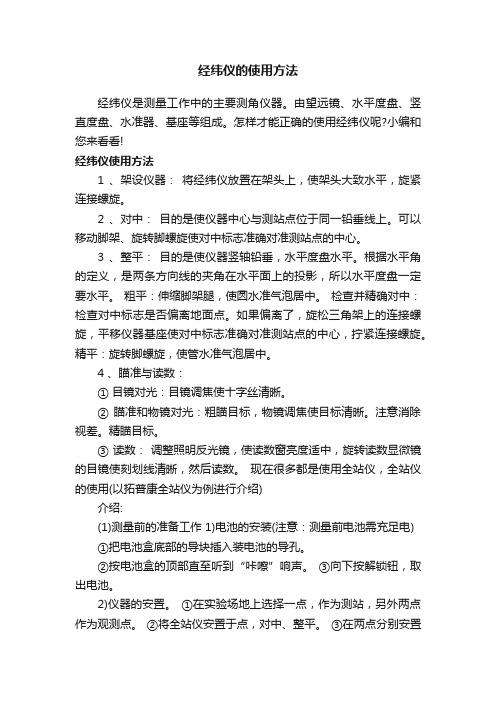 经纬仪的使用方法

经纬仪是测量工作中的主要测角仪器。由望远镜、水平度盘、竖直度盘、水准器、基座等组成。怎样才能正确的使用经纬仪呢?小编和您来看看!

经纬仪使用方法

1 、架设仪器： 将经纬仪放置在架头上，使架头大致水平，旋紧连接螺旋。

2 、对中： 目的是使仪器中心与测站点位于同一铅垂线上。可以移动脚架、旋转脚螺旋使对中标志准确对准测站点的中心。

3 、整平： 目的是使仪器竖轴铅垂，水平度盘水平。根据水平角的定义，是两条方向线的夹角在水平面上的投影，所以水平度盘一定要水平。 粗平：伸缩脚架腿，使圆水准气泡居中。 检查并精确对中：检查对中标志是否偏离地面点。如果偏离了，旋松三角架上的连接螺旋，平移仪器基座使对中标志准确对准测站点的中心，拧紧连接螺旋。精平：旋转脚螺旋，使管水准气泡居中。

4 、瞄准与读数：

① 目镜对光：目镜调焦使十字丝清晰。

② 瞄准和物镜对光：粗瞄目标，物镜调焦使目标清晰。注意消除视差。精瞄目标。

③ 读数： 调整照明反光镜，使读数窗亮度适中，旋转读数显微镜的目镜使刻划线清晰，然后读数。 现在很多都是使用全站仪，全站仪的使用(以拓普康全站仪为例进行介绍)

介绍:

(1)测量前的准备工作 1)电池的安装(注意：测量前电池需充足电)

①把电池盒底部的导块插入装电池的导孔。

②按电池盒的顶部直至听到“咔嚓”响声。 ③向下按解锁钮，取出电池。

2)仪器的安置。 ①在实验场地上选择一点，作为测站，另外两点作为观测点。 ②将全站仪安置于点，对中、整平。 ③在两点分别安置